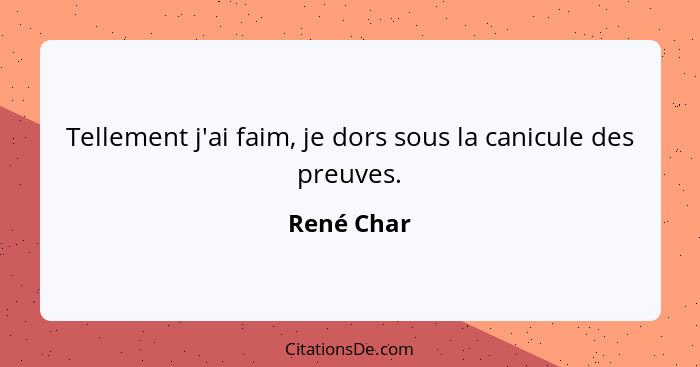 Tellement j'ai faim, je dors sous la canicule des preuves.

René Char

CitationsDe.com